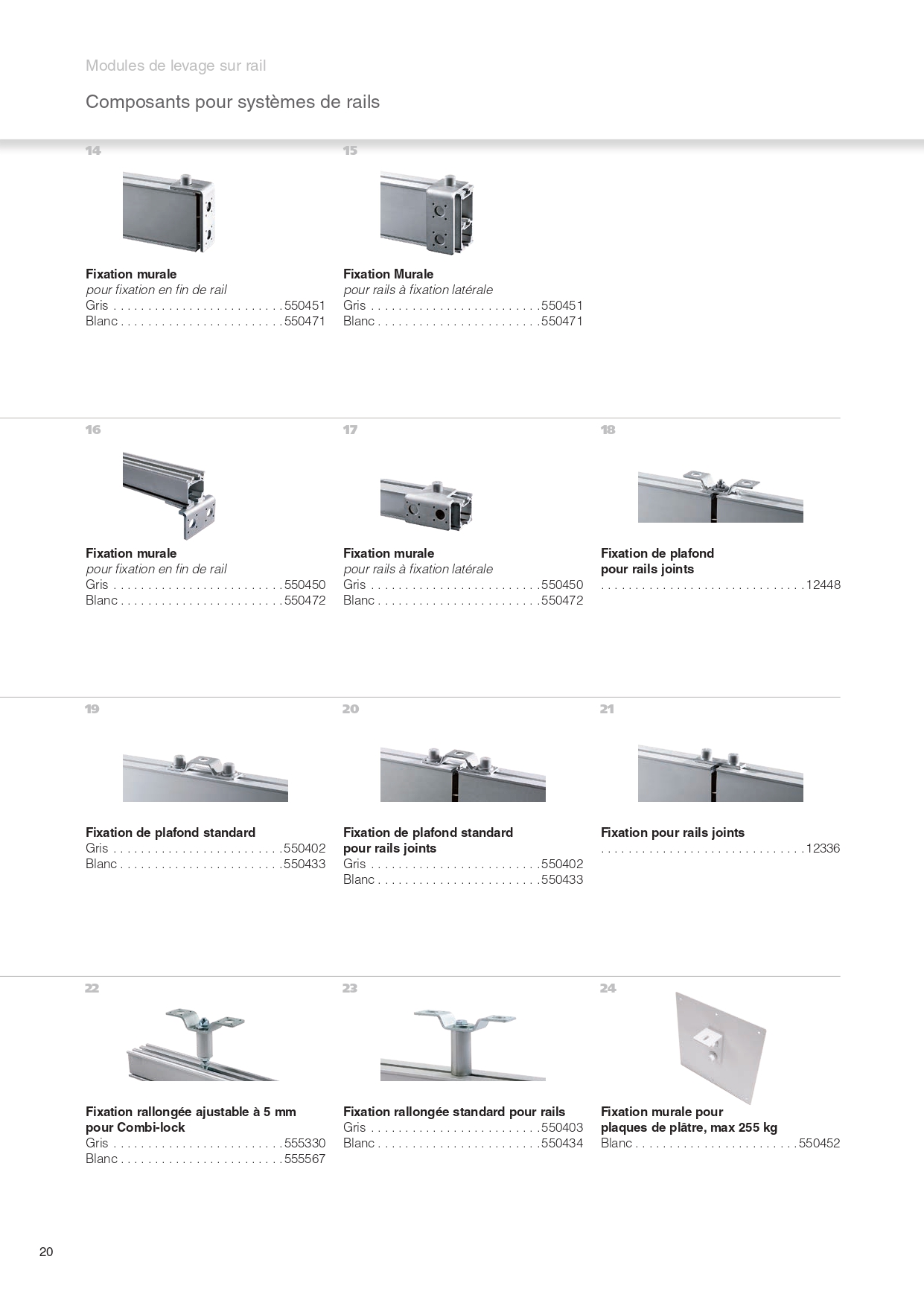 Modules de levage sur rail

Composants pour systèmes de rails

14

Fixation murale
pour fixation en fin de rail
Gris . . . . . . . . . . . . . . . . . . . . . . . . .550451
Blanc . . . . . . . . . . . . . . . . . . . . . . . .550471

15

Fixation Murale
pour rails à fixation latérale
Gris . . . . . . . . . . . . . . . . . . . . . . . . .550451
Blanc . . . . . . . . . . . . . . . . . . . . . . . .550471

16

Fixation murale
pour fixation en fin de rail
Gris . . . . . . . . . . . . . . . . . . . . . . . . .550450
Blanc . . . . . . . . . . . . . . . . . . . . . . . .550472

17

Fixation murale
pour rails à fixation latérale
Gris . . . . . . . . . . . . . . . . . . . . . . . . .550450
Blanc . . . . . . . . . . . . . . . . . . . . . . . .550472

18

Fixation de plafond
pour rails joints
. . . . . . . . . . . . . . . . . . . . . . . . . . . . . .12448

19

Fixation de plafond standard
Gris . . . . . . . . . . . . . . . . . . . . . . . . .550402
Blanc . . . . . . . . . . . . . . . . . . . . . . . .550433

20

Fixation de plafond standard
pour rails joints
Gris . . . . . . . . . . . . . . . . . . . . . . . . .550402
Blanc . . . . . . . . . . . . . . . . . . . . . . . .550433

21

Fixation pour rails joints
. . . . . . . . . . . . . . . . . . . . . . . . . . . . . .12336

22

Fixation rallongée ajustable à 5 mm
pour Combi-lock
Gris . . . . . . . . . . . . . . . . . . . . . . . . .555330
Blanc . . . . . . . . . . . . . . . . . . . . . . . .555567

23

Fixation rallongée standard pour rails
Gris . . . . . . . . . . . . . . . . . . . . . . . . .550403
Blanc . . . . . . . . . . . . . . . . . . . . . . . .550434

24

Fixation murale pour
plaques de plâtre, max 255 kg
Blanc . . . . . . . . . . . . . . . . . . . . . . . .550452

20